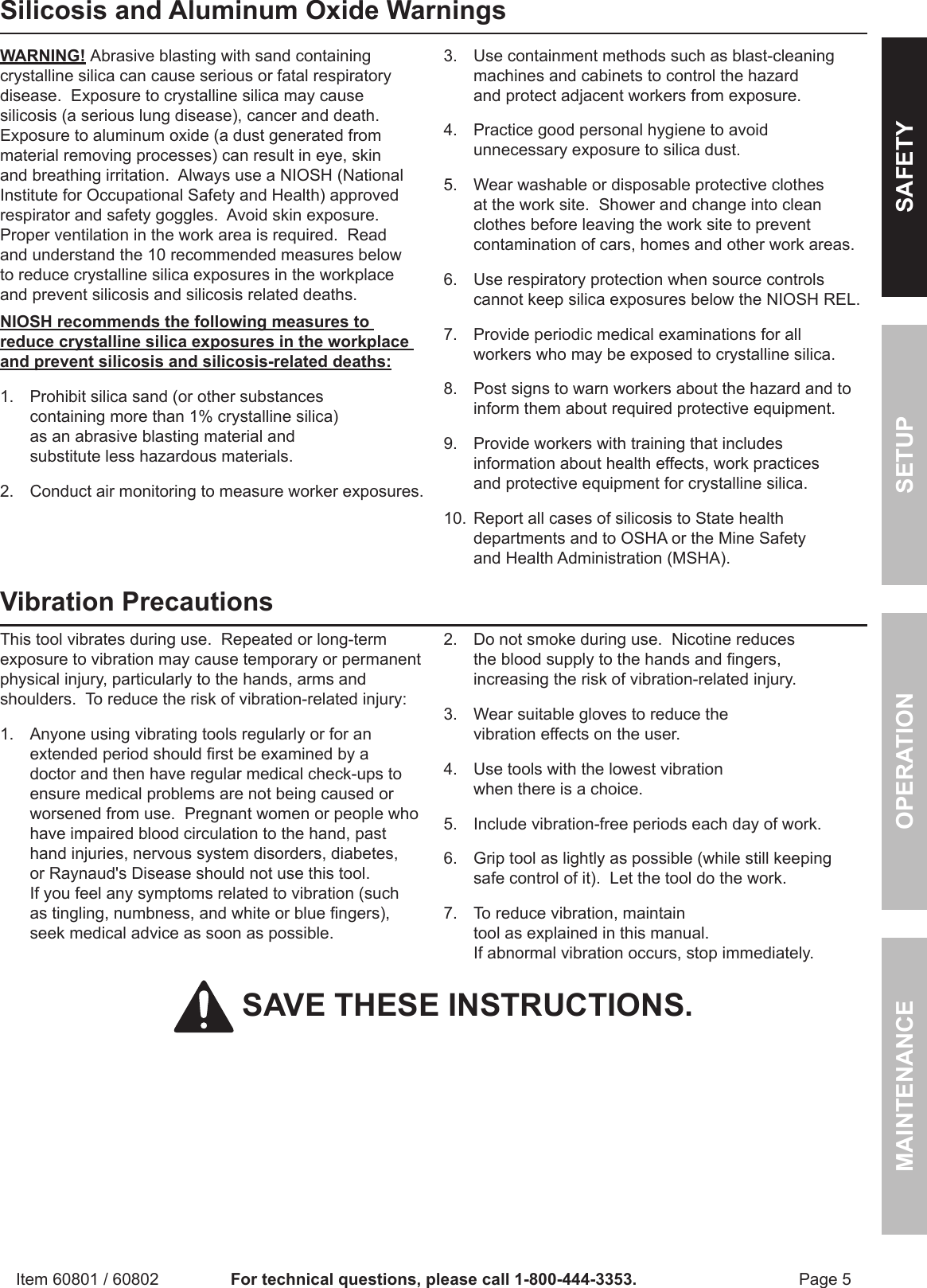 Silicosis and Aluminum Oxide Warnings

WARNING! Abrasive blasting with sand containing crystalline silica can cause serious or fatal respiratory disease. Exposure to crystalline silica may cause silicosis (a serious lung disease), cancer and death. Exposure to aluminum oxide (a dust generated from material removing processes) can result in eye, skin and breathing irritation. Always use a NIOSH (National Institute for Occupational Safety and Health) approved respirator and safety goggles. Avoid skin exposure. Proper ventilation in the work area is required. Read and understand the 10 recommended measures below to reduce crystalline silica exposures in the workplace and prevent silicosis and silicosis related deaths.

NIOSH recommends the following measures to reduce crystalline silica exposures in the workplace and prevent silicosis and silicosis-related deaths:

1. Prohibit silica sand (or other substances containing more than 1% crystalline silica) as an abrasive blasting material and substitute less hazardous materials.

2. Conduct air monitoring to measure worker exposures.

3. Use containment methods such as blast-cleaning machines and cabinets to control the hazard and protect adjacent workers from exposure.

4. Practice good personal hygiene to avoid unnecessary exposure to silica dust.

5. Wear washable or disposable protective clothes at the work site. Shower and change into clean clothes before leaving the work site to prevent contamination of cars, homes and other work areas.

6. Use respiratory protection when source controls cannot keep silica exposures below the NIOSH REL.

7. Provide periodic medical examinations for all workers who may be exposed to crystalline silica.

8. Post signs to warn workers about the hazard and to inform them about required protective equipment.

9. Provide workers with training that includes information about health effects, work practices and protective equipment for crystalline silica.

10. Report all cases of silicosis to State health departments and to OSHA or the Mine Safety and Health Administration (MSHA).

Vibration Precautions

This tool vibrates during use. Repeated or long-term exposure to vibration may cause temporary or permanent physical injury, particularly to the hands, arms and shoulders. To reduce the risk of vibration-related injury:

1. Anyone using vibrating tools regularly or for an extended period should first be examined by a doctor and then have regular medical check-ups to ensure medical problems are not being caused or worsened from use. Pregnant women or people who have impaired blood circulation to the hand, past hand injuries, nervous system disorders, diabetes, or Raynaud's Disease should not use this tool. If you feel any symptoms related to vibration (such as tingling, numbness, and white or blue fingers), seek medical advice as soon as possible.

2. Do not smoke during use. Nicotine reduces the blood supply to the hands and fingers, increasing the risk of vibration-related injury.

3. Wear suitable gloves to reduce the vibration effects on the user.

4. Use tools with the lowest vibration when there is a choice.

5. Include vibration-free periods each day of work.

6. Grip tool as lightly as possible (while still keeping safe control of it). Let the tool do the work.

7. To reduce vibration, maintain tool as explained in this manual. If abnormal vibration occurs, stop immediately.

SAVE THESE INSTRUCTIONS.

SAFETY
SETUP
OPERATION
MAINTENANCE

Item 60801 / 60802 For technical questions, please call 1-800-444-3353. Page 5